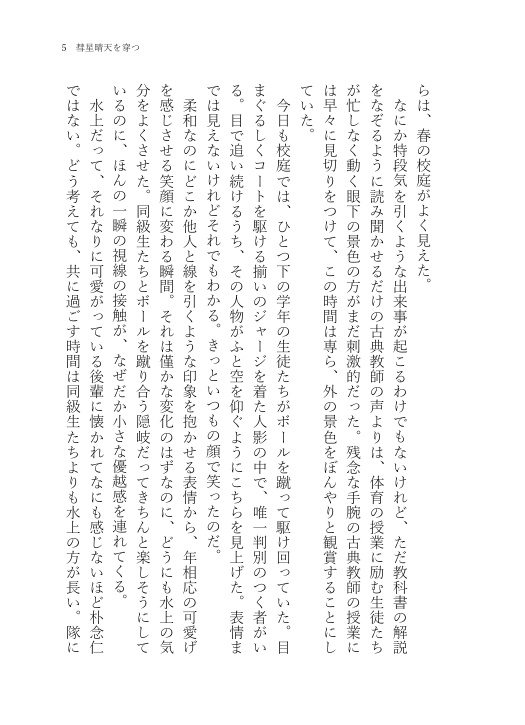 5　彗星晴天を穿つ

らは、春の校庭がよく見えた。

なにか特段気を引くような出来事が起こるわけでもないけれど、ただ教科書の解説をなぞるように読み聞かせるだけの古典教師の声よりは、体育の授業に励む生徒たちが忙しなく動く眼下の景色の方がまだ刺激的だった。残念な手腕の古典教師の授業には早々に見切りをつけて、この時間は専ら、外の景色をぼんやりと観賞することにしていた。

今日も校庭では、ひとつ下の学年の生徒たちがボールを蹴って駆け回っていた。目まぐるしくコートを駆ける揃いのジャージを着た人影の中で、唯一判別のつく者がいる。目で追い続けるうち、その人物がふと空を仰ぐようにこちらを見上げた。表情までは見えないけれどそれでもわかる。きっといつもの顔で笑ったのだ。

柔和なのにどこか他人と線を引くような印象を抱かせる表情から、年相応の可愛げを感じさせる笑顔に変わる瞬間。それは僅かな変化のはずなのに、どうにも水上の気分をよくさせた。同級生たちとボールを蹴り合う隠岐だってきちんと楽しそうにしているのに、ほんの一瞬の視線の接触が、なぜだか小さな優越感を連れてくる。

水上だって、それなりに可愛がっている後輩に懐かれてなにも感じないほど朴念仁ではない。どう考えても、共に過ごす時間は同級生たちよりも水上の方が長い。隊に